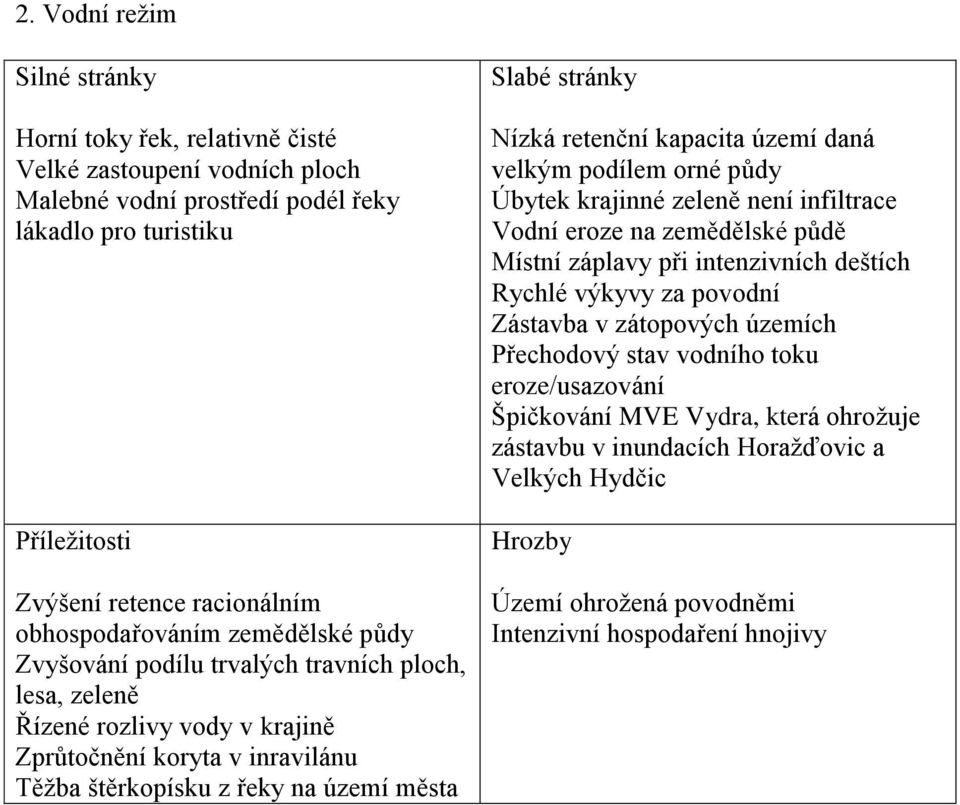 2. Vodní režim

| Silné stránky<br><br>Horní toky řek, relativně čisté<br>Velké zastoupení vodních ploch<br>Malebné vodní prostředí podél řeky lákadlo pro turistiku | Slabé stránky<br><br>Nízká retenční kapacita území daná velkým podílem orné půdy<br>Úbytek krajinné zeleně není infiltrace<br>Vodní eroze na zemědělské půdě<br>Místní záplavy při intenzivních deštích<br>Rychlé výkyvy za povodní<br>Zástavba v zátopových územích<br>Přechodový stav vodního toku eroze/usazování<br>Špičkování MVE Vydra, která ohrožuje zástavbu v inundacích Horažďovic a Velkých Hydčic |
|---|---|
| Příležitosti<br><br>Zvýšení retence racionálním obhospodařováním zemědělské půdy<br>Zvyšování podílu trvalých travních ploch, lesa, zeleně<br>Řízené rozlivy vody v krajině<br>Zprůtočnění koryta v inravilánu<br>Těžba štěrkopísku z řeky na území města | Hrozby<br><br>Území ohrožená povodněmi<br>Intenzivní hospodaření hnojivy |